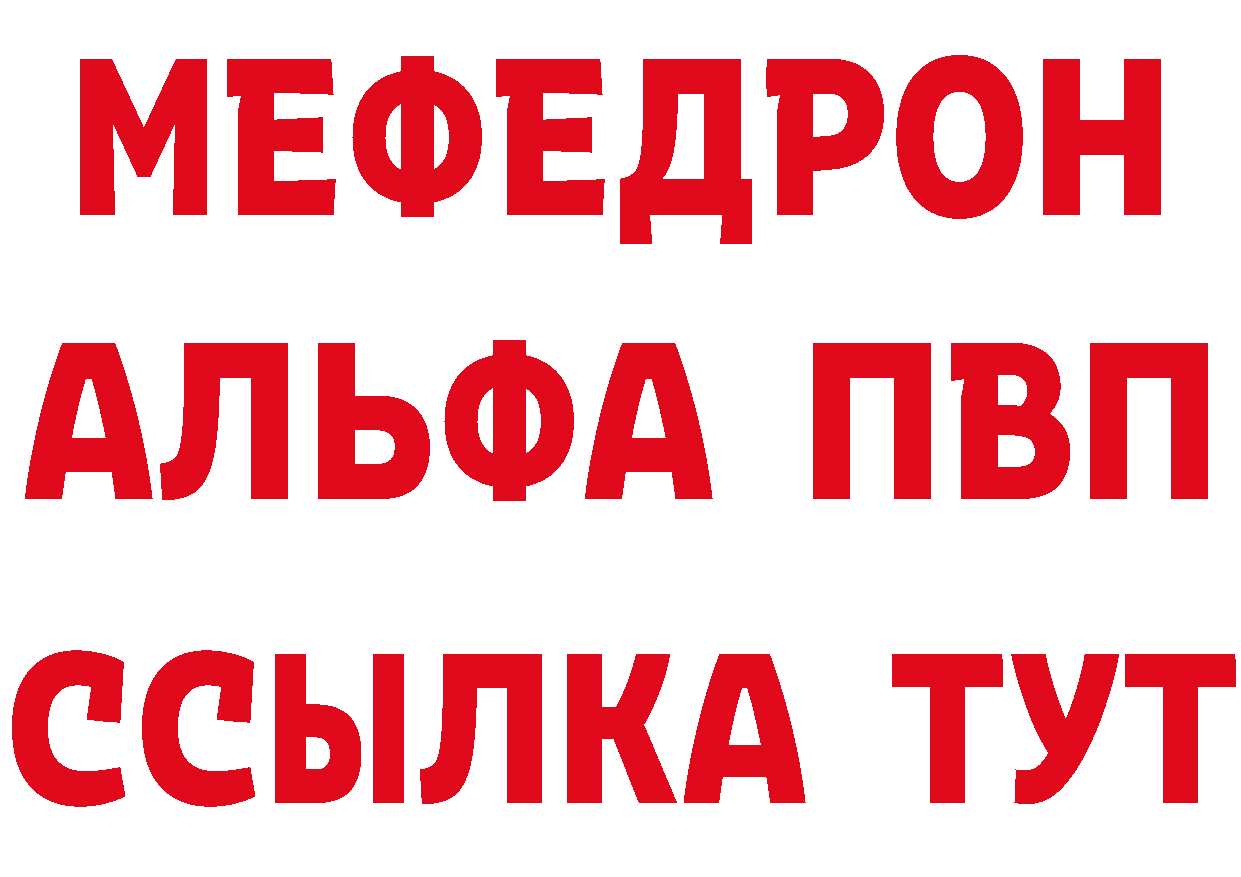 МЕФЕДРОН
АЛЬФА ПВП
ССЫЛКА ТУТ